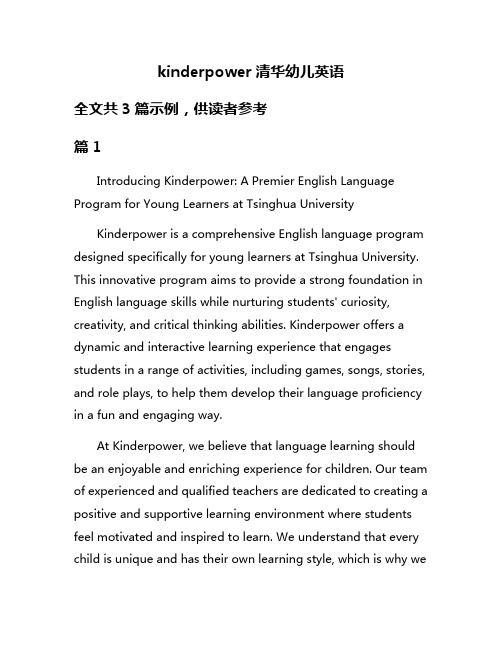 kinderpower 清华幼儿英语

全文共 3 篇示例，供读者参考

篇 1

Introducing Kinderpower: A Premier English Language Program for Young Learners at Tsinghua University

Kinderpower is a comprehensive English language program designed specifically for young learners at Tsinghua University. This innovative program aims to provide a strong foundation in English language skills while nurturing students' curiosity, creativity, and critical thinking abilities. Kinderpower offers a dynamic and interactive learning experience that engages students in a range of activities, including games, songs, stories, and role plays, to help them develop their language proficiency in a fun and engaging way.

At Kinderpower, we believe that language learning should be an enjoyable and enriching experience for children. Our team of experienced and qualified teachers are dedicated to creating a positive and supportive learning environment where students feel motivated and inspired to learn. We understand that every child is unique and has their own learning style, which is why we